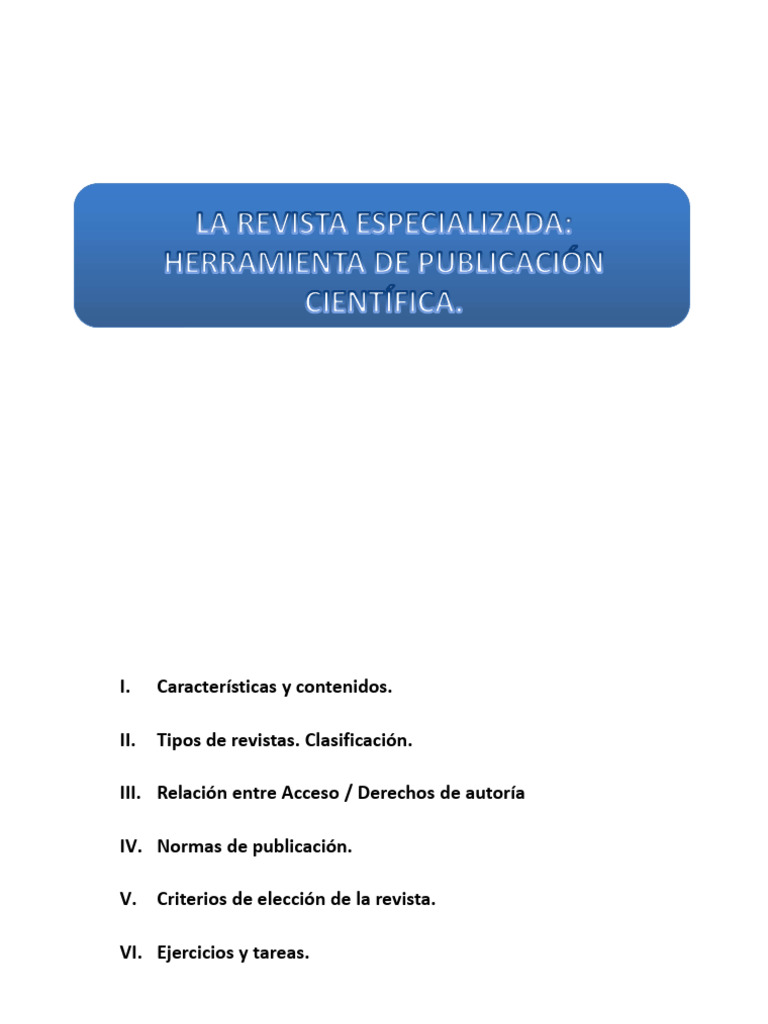 LA REVISTA ESPECIALIZADA: HERRAMIENTA DE PUBLICACIÓN CIENTÍFICA.

I. Características y contenidos.

II. Tipos de revistas. Clasificación.

III. Relación entre Acceso / Derechos de autoría

IV. Normas de publicación.

V. Criterios de elección de la revista.

VI. Ejercicios y tareas.